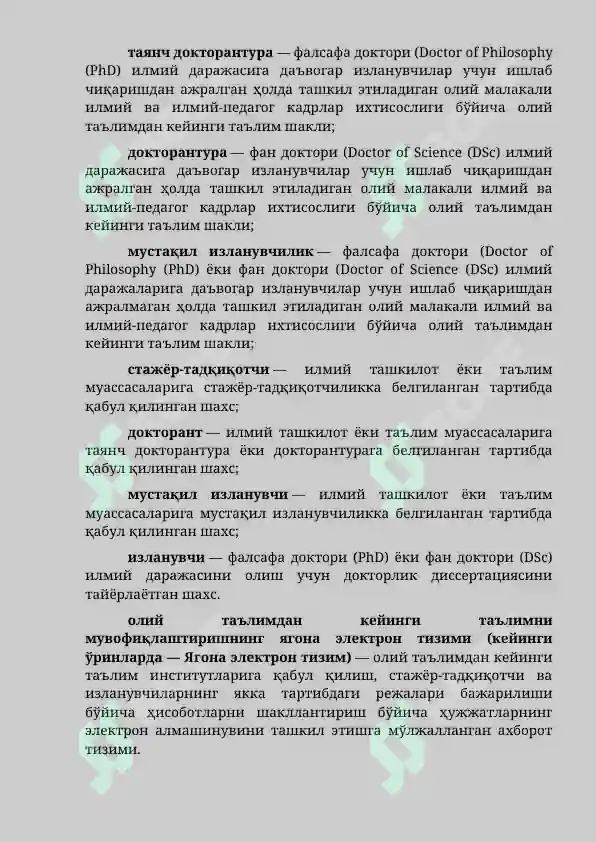 таянч докторантура — фалсафа доктори (Doctor of Philosophy (PhD) илмий даражасига даъвогар изланувчилар учун ишлаб чиқаришдан ажралган ҳолда ташкил этиладиган олий малакали илмий ва илмий-педагог кадрлар ихтисослиги бўйича олий таълимдан кейинги таълим шакли;

докторантура — фан доктори (Doctor of Science (DSc) илмий даражасига даъвогар изланувчилар учун ишлаб чиқаришдан ажралган ҳолда ташкил этиладиган олий малакали илмий ва илмий-педагог кадрлар ихтисослиги бўйича олий таълимдан кейинги таълим шакли;

мустақил изланувчилик — фалсафа доктори (Doctor of Philosophy (PhD) ёки фан доктори (Doctor of Science (DSc) илмий даражаларига даъвогар изланувчилар учун ишлаб чиқаришдан ажралмаган ҳолда ташкил этиладиган олий малакали илмий ва илмий-педагог кадрлар ихтисослиги бўйича олий таълимдан кейинги таълим шакли;

стажёр-тадқиқотчи — илмий ташкилот ёки таълим муассасаларига стажёр-тадқиқотчиликка белгиланган тартибда қабул қилинган шахс;

докторант — илмий ташкилот ёки таълим муассасаларига таянч докторантура ёки докторантурага белгиланган тартибда қабул қилинган шахс;

мустақил изланувчи — илмий ташкилот ёки таълим муассасаларига мустақил изланувчиликка белгиланган тартибда қабул қилинган шахс;

изланувчи — фалсафа доктори (PhD) ёки фан доктори (DSc) илмий даражасини олиш учун докторлик диссертациясини тайёрлаётган шахс.

олий таълимдан кейинги таълимни мувофиқлаштиришнинг ягона электрон тизими (кейинги ўринларда — Ягона электрон тизим) — олий таълимдан кейинги таълим институтларига қабул қилиш, стажёр-тадқиқотчи ва изланувчиларнинг якка тартибдаги режалари бажарилиши бўйича ҳисоботларни шакллантириш бўйича ҳужжатларнинг электрон алмашинувини ташкил этишга мўлжалланган ахборот тизими.